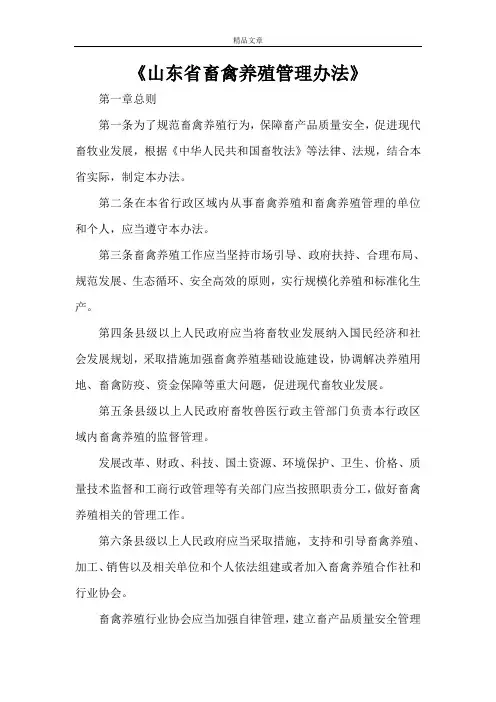 精品文章

《山东省畜禽养殖管理办法》

第一章总则

第一条为了规范畜禽养殖行为，保障畜产品质量安全，促进现代畜牧业发展，根据《中华人民共和国畜牧法》等法律、法规，结合本省实际，制定本办法。

第二条在本省行政区域内从事畜禽养殖和畜禽养殖管理的单位和个人，应当遵守本办法。

第三条畜禽养殖工作应当坚持市场引导、政府扶持、合理布局、规范发展、生态循环、安全高效的原则，实行规模化养殖和标准化生产。

第四条县级以上人民政府应当将畜牧业发展纳入国民经济和社会发展规划，采取措施加强畜禽养殖基础设施建设，协调解决养殖用地、畜禽防疫、资金保障等重大问题，促进现代畜牧业发展。

第五条县级以上人民政府畜牧兽医行政主管部门负责本行政区域内畜禽养殖的监督管理。

发展改革、财政、科技、国土资源、环境保护、卫生、价格、质量技术监督和工商行政管理等有关部门应当按照职责分工，做好畜禽养殖相关的管理工作。

第六条县级以上人民政府应当采取措施，支持和引导畜禽养殖、加工、销售以及相关单位和个人依法组建或者加入畜禽养殖合作社和行业协会。

畜禽养殖行业协会应当加强自律管理，建立畜产品质量安全管理